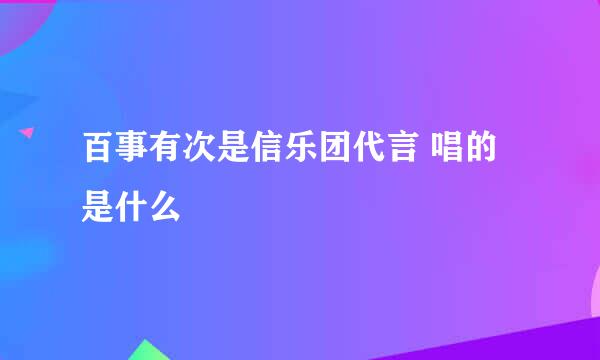 百事有次是信乐团代言 唱的是什么